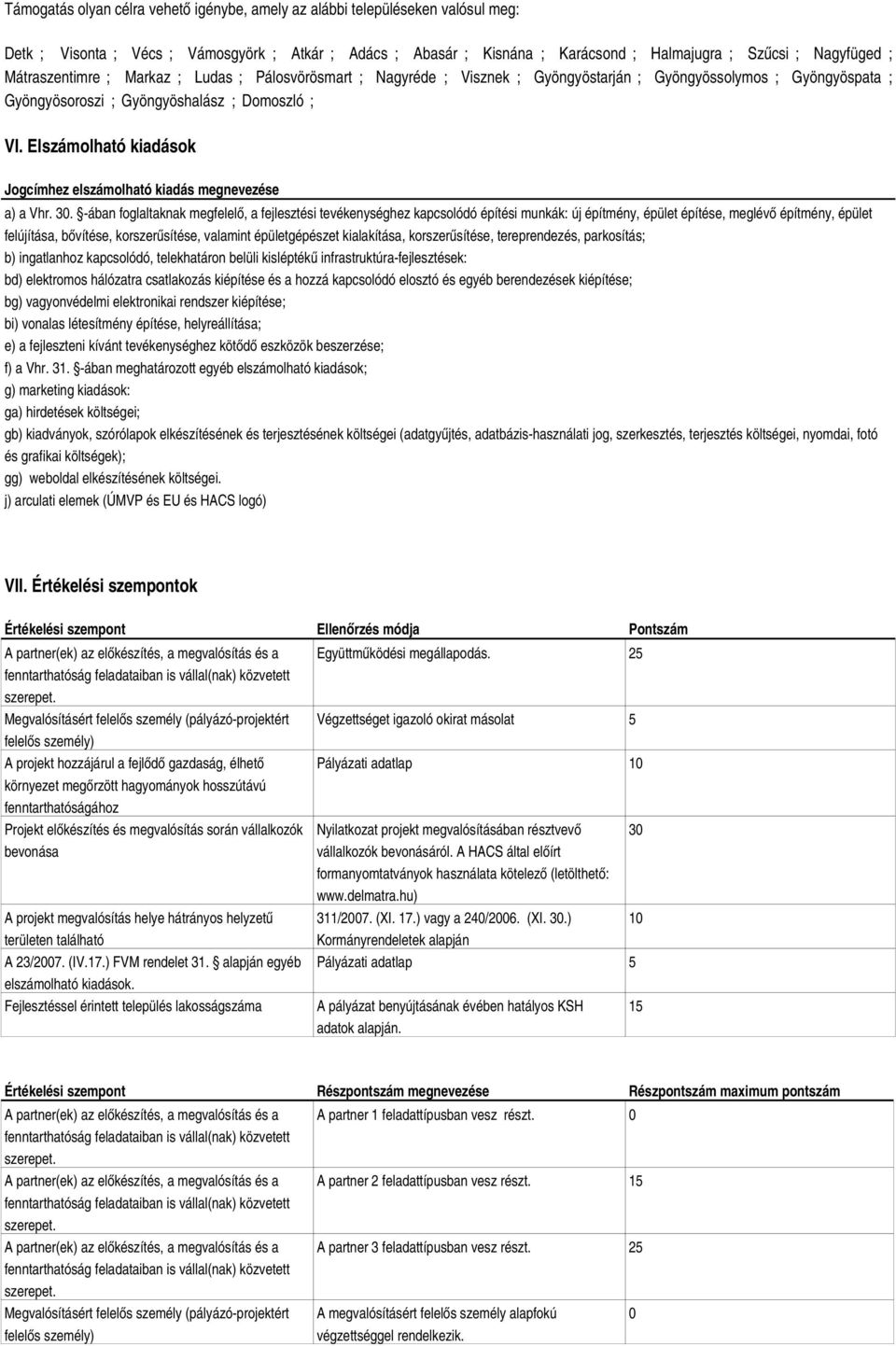 Támogatás olyan célra vehető igénybe, amely az alábbi településeken valósul meg:

Detk ; Visonta ; Vécs ; Vámosgyörk ; Atkár ; Adács ; Abasár ; Kisnána ; Karácsond ; Halmajugra ; Szűcsi ; Nagyfüged ; Mátraszentimre ; Markaz ; Ludas ; Pálosvörösmart ; Nagyréde ; Visznek ; Gyöngyöstarján ; Gyöngyössolymos ; Gyöngyöspata ; Gyöngyösoroszi ; Gyöngyöshalász ; Domoszló ;

VI. Elszámolható kiadások

Jogcímhez elszámolható kiadás megnevezése

a) a Vhr. 30. §-ában foglaltaknak megfelelő, a fejlesztési tevékenységhez kapcsolódó építési munkák: új építmény, épület építése, meglévő építmény, épület felújítása, bővítése, korszerűsítése, valamint épületgépészet kialakítása, korszerűsítése, tereprendezés, parkosítás;
b) ingatlanhoz kapcsolódó, telekhatáron belüli kisléptékű infrastruktúra-fejlesztések:
bd) elektromos hálózatra csatlakozás kiépítése és a hozzá kapcsolódó elosztó és egyéb berendezések kiépítése;
bg) vagyonvédelmi elektronikai rendszer kiépítése;
bi) vonalas létesítmény építése, helyreállítása;
e) a fejleszteni kívánt tevékenységhez kötődő eszközök beszerzése;
f) a Vhr. 31. §-ában meghatározott egyéb elszámolható kiadások;
g) marketing kiadások:
ga) hirdetések költségei;
gb) kiadványok, szórólapok elkészítésének és terjesztésének költségei (adatgyűjtés, adatbázis-használati jog, szerkesztés, terjesztés költségei, nyomdai, fotó és grafikai költségek);
gg) weboldal elkészítésének költségei.
j) arculati elemek (ÚMVP és EU és HACS logó)

VII. Értékelési szempontok

| Értékelési szempont | Ellenőrzés módja | Pontszám |
|---|---|---|
| A partner(ek) az előkészítés, a megvalósítás és a fenntarthatóság feladataiban is vállal(nak) közvetett szerepet. | Együttműködési megállapodás. | 25 |
| Megvalósításért felelős személy (pályázó-projektért felelős személy) | Végzettséget igazoló okirat másolat | 5 |
| A projekt hozzájárul a fejlődő gazdaság, élhető környezet megőrzött hagyományok hosszútávú fenntarthatóságához | Pályázati adatlap | 10 |
| Projekt előkészítés és megvalósítás során vállalkozók bevonása | Nyilatkozat projekt megvalósításában résztvevő vállalkozók bevonásáról. A HACS által előírt formanyomtatványok használata kötelező (letölthető: www.delmatra.hu) | 30 |
| A projekt megvalósítás helye hátrányos helyzetű területen található | 311/2007. (XI. 17.) vagy a 240/2006. (XI. 30.) Kormányrendeletek alapján | 10 |
| A 23/2007. (IV.17.) FVM rendelet 31. § alapján egyéb elszámolható kiadások. | Pályázati adatlap | 5 |
| Fejlesztéssel érintett település lakosságszáma | A pályázat benyújtásának évében hatályos KSH adatok alapján. | 15 |

| Értékelési szempont | Részpontszám megnevezése | Részpontszám maximum pontszám |
|---|---|---|
| A partner(ek) az előkészítés, a megvalósítás és a fenntarthatóság feladataiban is vállal(nak) közvetett szerepet. | A partner 1 feladattípusban vesz részt. | 0 |
| A partner(ek) az előkészítés, a megvalósítás és a fenntarthatóság feladataiban is vállal(nak) közvetett szerepet. | A partner 2 feladattípusban vesz részt. | 15 |
| A partner(ek) az előkészítés, a megvalósítás és a fenntarthatóság feladataiban is vállal(nak) közvetett szerepet. | A partner 3 feladattípusban vesz részt. | 25 |
| Megvalósításért felelős személy (pályázó-projektért felelős személy) | A megvalósításért felelős személy alapfokú végzettséggel rendelkezik. | 0 |